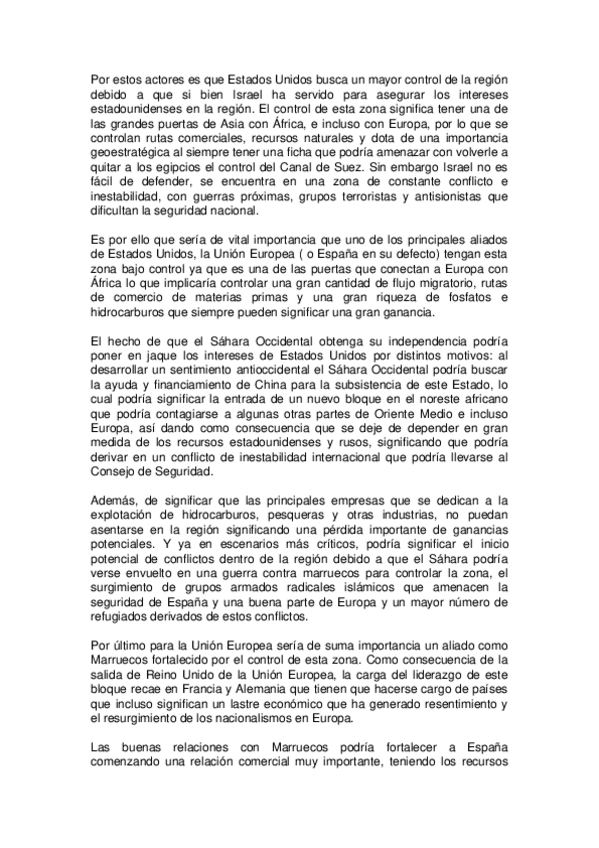 Por estos actores es que Estados Unidos busca un mayor control de la región debido a que si bien Israel ha servido para asegurar los intereses estadounidenses en la región. El control de esta zona significa tener una de las grandes puertas de Asia con África, e incluso con Europa, por lo que se controlan rutas comerciales, recursos naturales y dota de una importancia geoestratégica al siempre tener una ficha que podría amenazar con volverle a quitar a los egipcios el control del Canal de Suez. Sin embargo Israel no es fácil de defender, se encuentra en una zona de constante conflicto e inestabilidad, con guerras próximas, grupos terroristas y antisionistas que dificultan la seguridad nacional.

Es por ello que sería de vital importancia que uno de los principales aliados de Estados Unidos, la Unión Europea ( o España en su defecto) tengan esta zona bajo control ya que es una de las puertas que conectan a Europa con África lo que implicaría controlar una gran cantidad de flujo migratorio, rutas de comercio de materias primas y una gran riqueza de fosfatos e hidrocarburos que siempre pueden significar una gran ganancia.

El hecho de que el Sáhara Occidental obtenga su independencia podría poner en jaque los intereses de Estados Unidos por distintos motivos: al desarrollar un sentimiento antioccidental el Sáhara Occidental podría buscar la ayuda y financiamiento de China para la subsistencia de este Estado, lo cual podría significar la entrada de un nuevo bloque en el noreste africano que podría contagiarse a algunas otras partes de Oriente Medio e incluso Europa, así dando como consecuencia que se deje de depender en gran medida de los recursos estadounidenses y rusos, significando que podría derivar en un conflicto de inestabilidad internacional que podría llevarse al Consejo de Seguridad.

Además, de significar que las principales empresas que se dedican a la explotación de hidrocarburos, pesqueras y otras industrias, no puedan asentarse en la región significando una pérdida importante de ganancias potenciales. Y ya en escenarios más críticos, podría significar el inicio potencial de conflictos dentro de la región debido a que el Sáhara podría verse envuelto en una guerra contra marruecos para controlar la zona, el surgimiento de grupos armados radicales islámicos que amenacen la seguridad de España y una buena parte de Europa y un mayor número de refugiados derivados de estos conflictos.

Por último para la Unión Europea sería de suma importancia un aliado como Marruecos fortalecido por el control de esta zona. Como consecuencia de la salida de Reino Unido de la Unión Europea, la carga del liderazgo de este bloque recae en Francia y Alemania que tienen que hacerse cargo de países que incluso significan un lastre económico que ha generado resentimiento y el resurgimiento de los nacionalismos en Europa.

Las buenas relaciones con Marruecos podría fortalecer a España comenzando una relación comercial muy importante, teniendo los recursos